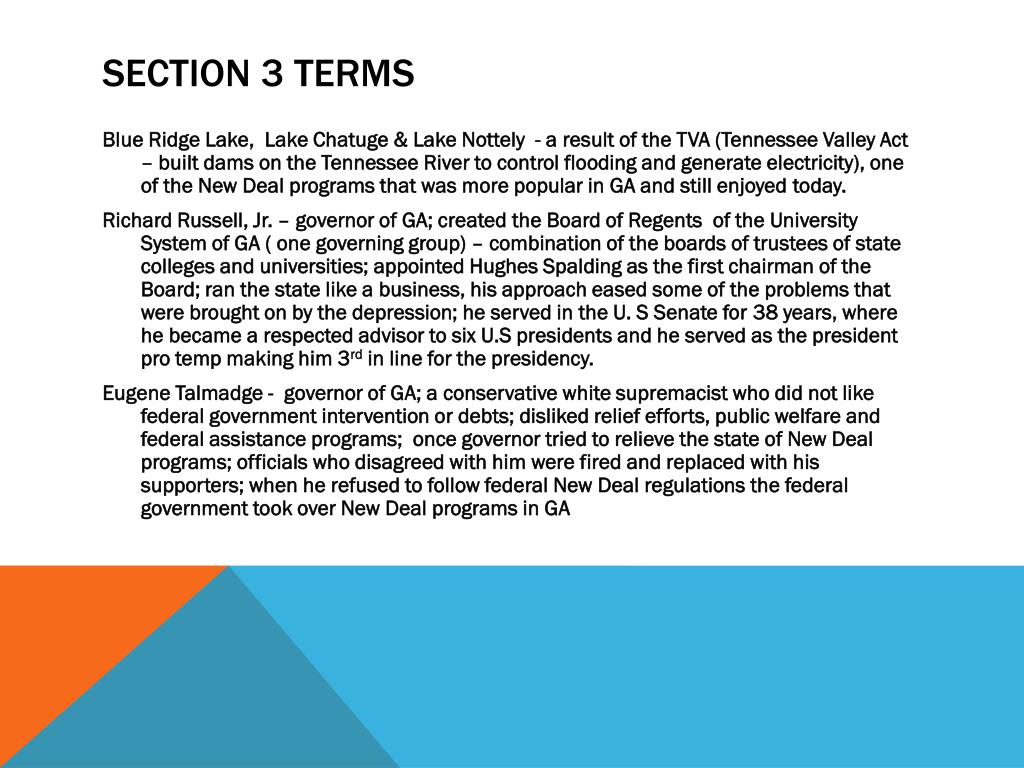 SECTION 3 TERMS

Blue Ridge Lake, Lake Chatuge & Lake Nottely - a result of the TVA (Tennessee Valley Act – built dams on the Tennessee River to control flooding and generate electricity), one of the New Deal programs that was more popular in GA and still enjoyed today.

Richard Russell, Jr. – governor of GA; created the Board of Regents of the University System of GA ( one governing group) – combination of the boards of trustees of state colleges and universities; appointed Hughes Spalding as the first chairman of the Board; ran the state like a business, his approach eased some of the problems that were brought on by the depression; he served in the U. S Senate for 38 years, where he became a respected advisor to six U.S presidents and he served as the president pro temp making him 3$^{rd}$ in line for the presidency.

Eugene Talmadge - governor of GA; a conservative white supremacist who did not like federal government intervention or debts; disliked relief efforts, public welfare and federal assistance programs; once governor tried to relieve the state of New Deal programs; officials who disagreed with him were fired and replaced with his supporters; when he refused to follow federal New Deal regulations the federal government took over New Deal programs in GA